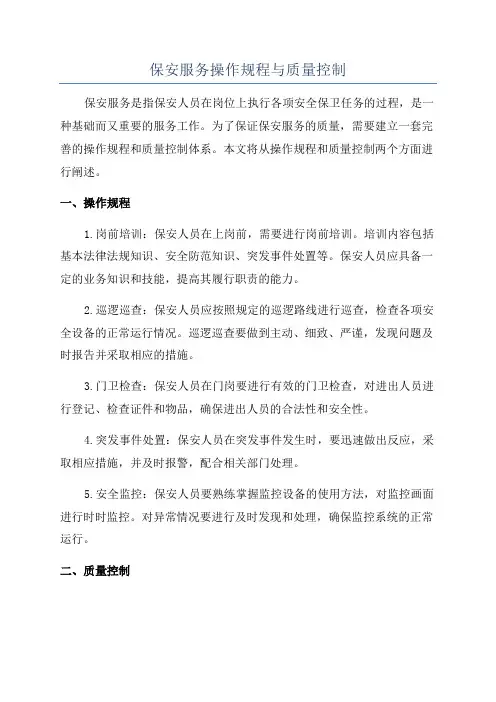 保安服务操作规程与质量控制

保安服务是指保安人员在岗位上执行各项安全保卫任务的过程，是一种基础而又重要的服务工作。为了保证保安服务的质量，需要建立一套完善的操作规程和质量控制体系。本文将从操作规程和质量控制两个方面进行阐述。

一、操作规程

1.岗前培训：保安人员在上岗前，需要进行岗前培训。培训内容包括基本法律法规知识、安全防范知识、突发事件处置等。保安人员应具备一定的业务知识和技能，提高其履行职责的能力。

2.巡逻巡查：保安人员应按照规定的巡逻路线进行巡查，检查各项安全设备的正常运行情况。巡逻巡查要做到主动、细致、严谨，发现问题及时报告并采取相应的措施。

3.门卫检查：保安人员在门岗要进行有效的门卫检查，对进出人员进行登记、检查证件和物品，确保进出人员的合法性和安全性。

4.突发事件处置：保安人员在突发事件发生时，要迅速做出反应，采取相应措施，并及时报警，配合相关部门处理。

5.安全监控：保安人员要熟练掌握监控设备的使用方法，对监控画面进行时时监控。对异常情况要进行及时发现和处理，确保监控系统的正常运行。

二、质量控制